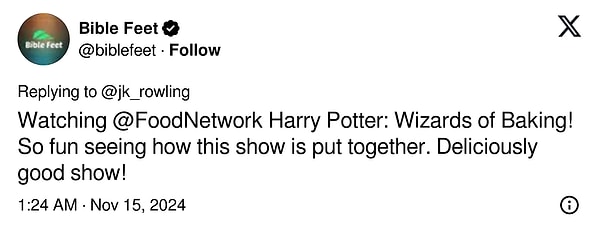 Bible Feet

Bible Feet
@biblefeet · Follow

Replying to @jk_rowling

Watching @FoodNetwork Harry Potter: Wizards of Baking! So fun seeing how this show is put together. Deliciously good show!

1:24 AM · Nov 15, 2024